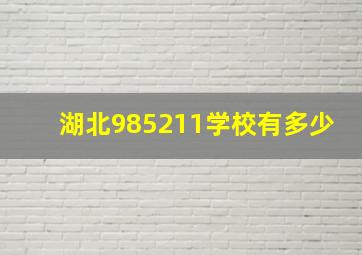 湖北985211学校有多少